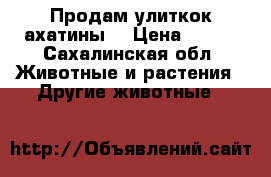 Продам улиткок ахатины Цена Сахалинская обл Животные и растения Другие животные

http://Объявлений.сайт